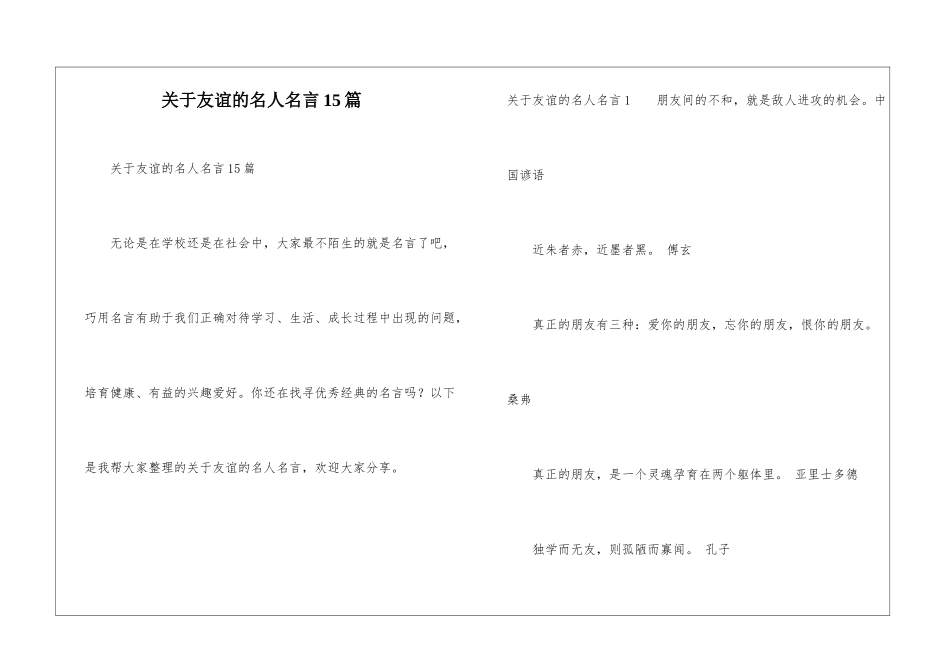 关于友谊的名人名言15篇

关于友谊的名人名言15篇

无论是在学校还是在社会中，大家最不陌生的就是名言了吧，巧用名言有助于我们正确对待学习、生活、成长过程中出现的问题，培育健康、有益的兴趣爱好。你还在找寻优秀经典的名言吗？以下是我帮大家整理的关于友谊的名人名言，欢迎大家分享。

关于友谊的名人名言1　朋友间的不和，就是敌人进攻的机会。中国谚语

近朱者赤，近墨者黑。 傅玄

真正的朋友有三种：爱你的朋友，忘你的朋友，恨你的朋友。桑弗

真正的朋友，是一个灵魂孕育在两个躯体里。 亚里士多德

独学而无友，则孤陋而寡闻。 孔子